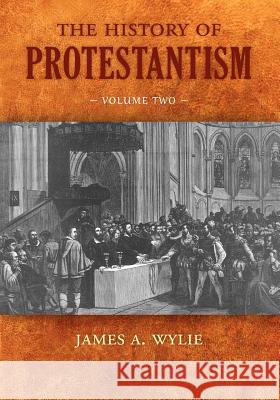 THE HISTORY OF
PROTESTANTISM

— VOLUME TWO —

JAMES A. WYLIE

Kraina Książek